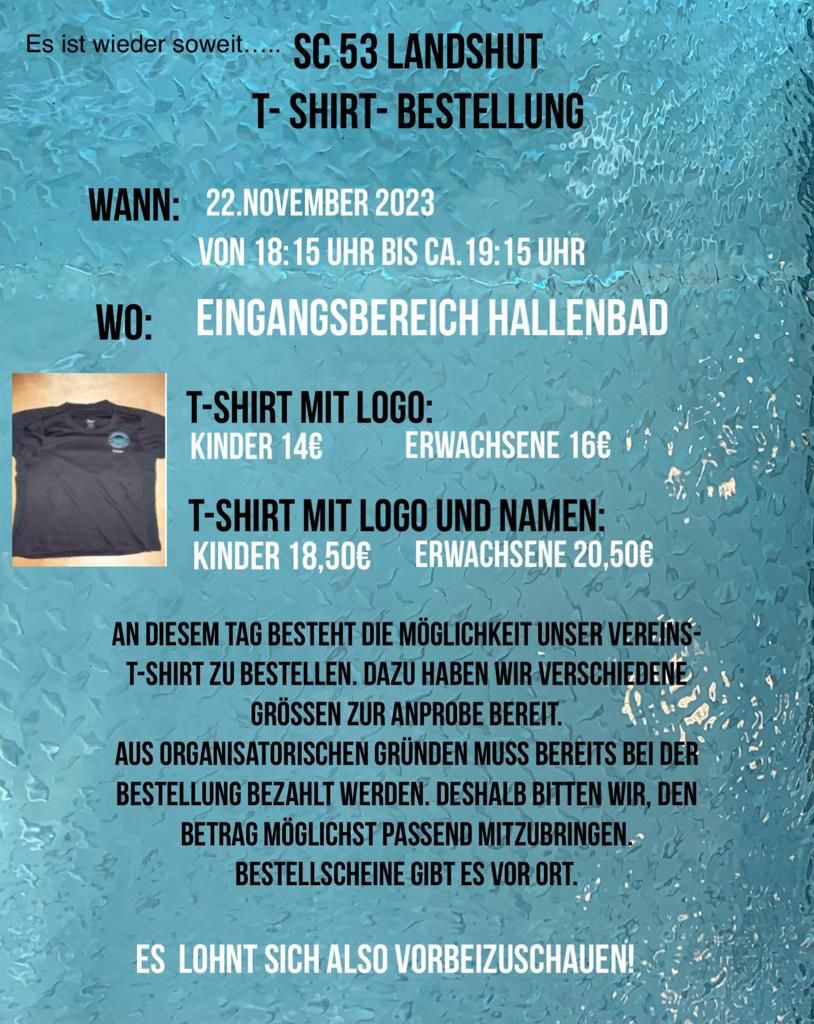 Es ist wieder soweit….. SC 53 LANDSHUT
T- SHIRT- BESTELLUNG

WANN: 22.NOVEMBER 2023
VON 18:15 UHR BIS CA.19:15 UHR

WO: EINGANGSBEREICH HALLENBAD

T-SHIRT MIT LOGO:
KINDER 14€ ERWACHSENE 16€

T-SHIRT MIT LOGO UND NAMEN:
KINDER 18,50€ ERWACHSENE 20,50€

AN DIESEM TAG BESTEHT DIE MÖGLICHKEIT UNSER VEREINS-T-SHIRT ZU BESTELLEN. DAZU HABEN WIR VERSCHIEDENE GRÖSSEN ZUR ANPROBE BEREIT.
AUS ORGANISATORISCHEN GRÜNDEN MUSS BEREITS BEI DER BESTELLUNG BEZAHLT WERDEN. DESHALB BITTEN WIR, DEN BETRAG MÖGLICHST PASSEND MITZUBRINGEN.
BESTELLSCHEINE GIBT ES VOR ORT.

ES LOHNT SICH ALSO VORBEIZUSCHAUEN!